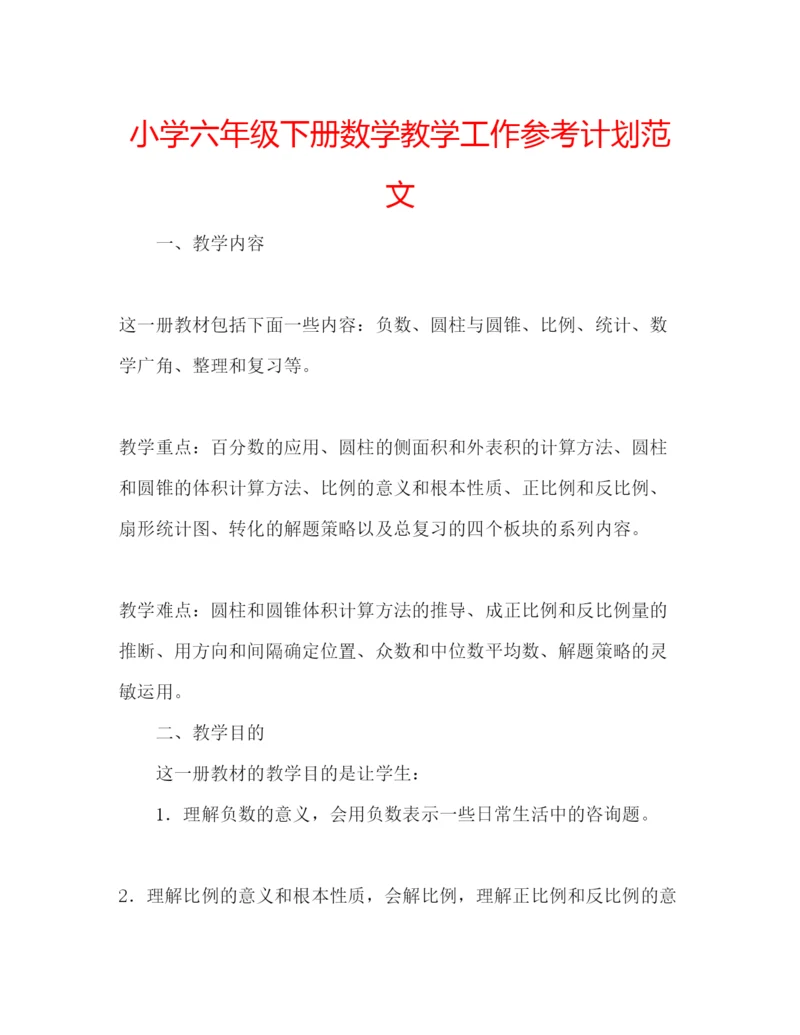 小学六年级下册数学教学工作参考计划范文

一、教学内容

这一册教材包括下面一些内容：负数、圆柱与圆锥、比例、统计、数学广角、整理和复习等。

教学重点：百分数的应用、圆柱的侧面积和外表积的计算方法、圆柱和圆锥的体积计算方法、比例的意义和根本性质、正比例和反比例、扇形统计图、转化的解题策略以及总复习的四个板块的系列内容。

教学难点：圆柱和圆锥体积计算方法的推导、成正比例和反比例量的推断、用方向和间隔确定位置、众数和中位数平均数、解题策略的灵敏运用。

二、教学目的

这一册教材的教学目的是让学生：

1．理解负数的意义，会用负数表示一些日常生活中的咨询题。

2．理解比例的意义和根本性质，会解比例，理解正比例和反比例的意